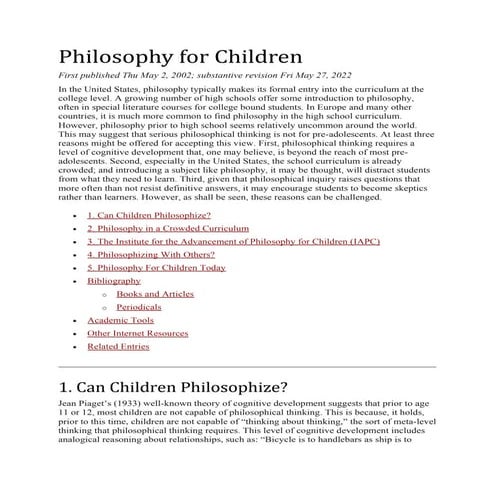 Philosophy for Children

First published Thu May 2, 2002; substantive revision Fri May 27, 2022

In the United States, philosophy typically makes its formal entry into the curriculum at the college level. A growing number of high schools offer some introduction to philosophy, often in special literature courses for college bound students. In Europe and many other countries, it is much more common to find philosophy in the high school curriculum. However, philosophy prior to high school seems relatively uncommon around the world. This may suggest that serious philosophical thinking is not for pre-adolescents. At least three reasons might be offered for accepting this view. First, philosophical thinking requires a level of cognitive development that, one may believe, is beyond the reach of most pre-adolescents. Second, especially in the United States, the school curriculum is already crowded; and introducing a subject like philosophy, it may be thought, will distract students from what they need to learn. Third, given that philosophical inquiry raises questions that more often than not resist definitive answers, it may encourage students to become skeptics rather than learners. However, as shall be seen, these reasons can be challenged.

- 1. Can Children Philosophize?
- 2. Philosophy in a Crowded Curriculum
- 3. The Institute for the Advancement of Philosophy for Children (IAPC)
- 4. Philosophizing With Others?
- 5. Philosophy For Children Today
- Bibliography
  - Books and Articles
  - Periodicals
- Academic Tools
- Other Internet Resources
- Related Entries

1. Can Children Philosophize?

Jean Piaget's (1933) well-known theory of cognitive development suggests that prior to age 11 or 12, most children are not capable of philosophical thinking. This is because, it holds, prior to this time, children are not capable of "thinking about thinking," the sort of meta-level thinking that philosophical thinking requires. This level of cognitive development includes analogical reasoning about relationships, such as: "Bicycle is to handlebars as ship is to